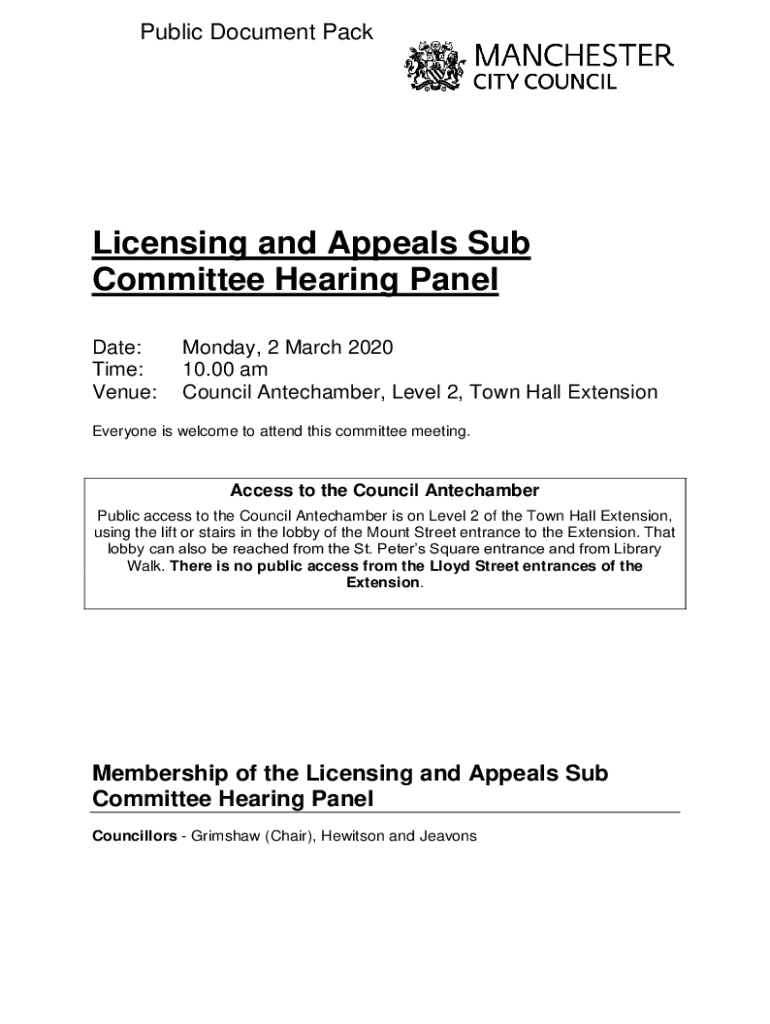 Public Document Pack

MANCHESTER
CITY COUNCIL

Licensing and Appeals Sub Committee Hearing Panel

Date: Monday, 2 March 2020
Time: 10.00 am
Venue: Council Antechamber, Level 2, Town Hall Extension

Everyone is welcome to attend this committee meeting.

Access to the Council Antechamber

Public access to the Council Antechamber is on Level 2 of the Town Hall Extension, using the lift or stairs in the lobby of the Mount Street entrance to the Extension. That lobby can also be reached from the St. Peter's Square entrance and from Library Walk. There is no public access from the Lloyd Street entrances of the Extension.

Membership of the Licensing and Appeals Sub Committee Hearing Panel

Councillors - Grimshaw (Chair), Hewitson and Jeavons